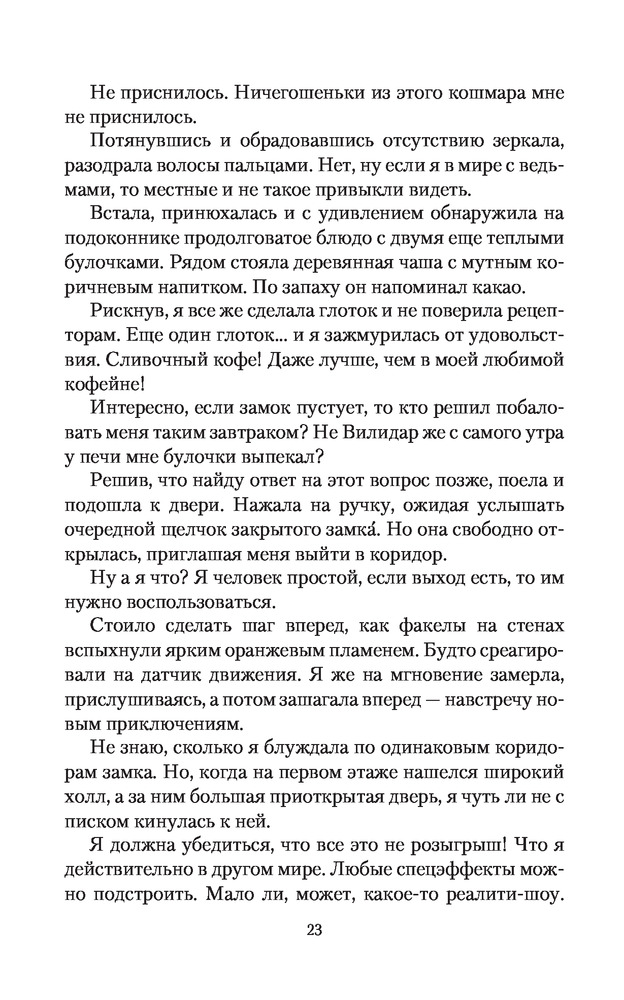 Не приснилось. Ничегошеньки из этого кошмара мне не приснилось.

Потянувшись и обрадовавшись отсутствию зеркала, разодрала волосы пальцами. Нет, ну если я в мире с ведьмами, то местные и не такое привыкли видеть.

Встала, принюхалась и с удивлением обнаружила на подоконнике продолговатое блюдо с двумя еще теплыми булочками. Рядом стояла деревянная чаша с мутным коричневым напитком. По запаху он напоминал какао.

Рискнув, я все же сделала глоток и не поверила рецепторам. Еще один глоток... и я зажмурилась от удовольствия. Сливочный кофе! Даже лучше, чем в моей любимой кофейне!

Интересно, если замок пустует, то кто решил побаловать меня таким завтраком? Не Вилидар же с самого утра у печи мне булочки выпекал?

Решив, что найду ответ на этот вопрос позже, поела и подошла к двери. Нажала на ручку, ожидая услышать очередной щелчок закрытого замка́. Но она свободно открылась, приглашая меня выйти в коридор.

Ну а я что? Я человек простой, если выход есть, то им нужно воспользоваться.

Стоило сделать шаг вперед, как факелы на стенах вспыхнули ярким оранжевым пламенем. Будто среагировали на датчик движения. Я же на мгновение замерла, прислушиваясь, а потом зашагала вперед — навстречу новым приключениям.

Не знаю, сколько я блуждала по одинаковым коридорам замка. Но, когда на первом этаже нашелся широкий холл, а за ним большая приоткрытая дверь, я чуть ли не с писком кинулась к ней.

Я должна убедиться, что все это не розыгрыш! Что я действительно в другом мире. Любые спецэффекты можно подстроить. Мало ли, может, какое-то реалити-шоу.

23